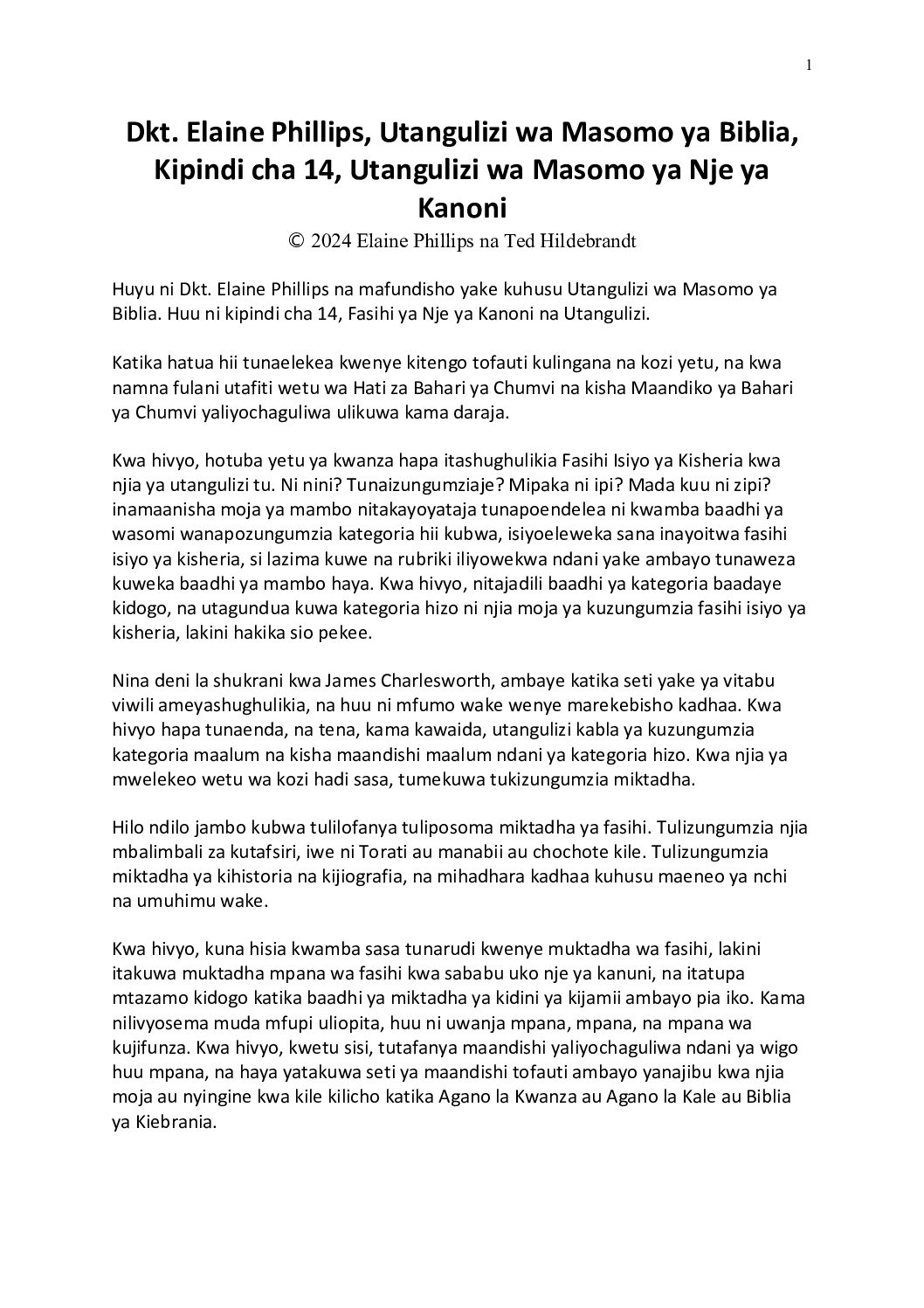 1

Dkt. Elaine Phillips, Utangulizi wa Masomo ya Biblia, Kipindi cha 14, Utangulizi wa Masomo ya Nje ya Kanoni

© 2024 Elaine Phillips na Ted Hildebrandt

Huyu ni Dkt. Elaine Phillips na mafundisho yake kuhusu Utangulizi wa Masomo ya Biblia. Huu ni kipindi cha 14, Fasihi ya Nje ya Kanoni na Utangulizi.

Katika hatua hii tunaelekea kwenye kitengo tofauti kulingana na kozi yetu, na kwa namna fulani utafiti wetu wa Hati za Bahari ya Chumvi na kisha Maandiko ya Bahari ya Chumvi yaliyochaguliwa ulikuwa kama daraja.

Kwa hivyo, hotuba yetu ya kwanza hapa itashughulikia Fasihi Isiyo ya Kisheria kwa njia ya utangulizi tu. Ni nini? Tunaizungumziaje? Mipaka ni ipi? Mada kuu ni zipi? inamaanisha moja ya mambo nitakayoyataja tunapoendelea ni kwamba baadhi ya wasomi wanapozungumzia kategoria hii kubwa, isiyoeleweka sana inayoitwa fasihi isiyo ya kisheria, si lazima kuwe na rubriki iliyowekwa ndani yake ambayo tunaweza kuweka baadhi ya mambo haya. Kwa hivyo, nitajadili baadhi ya kategoria baadaye kidogo, na utagundua kuwa kategoria hizo ni njia moja ya kuzungumzia fasihi isiyo ya kisheria, lakini hakika sio pekee.

Nina deni la shukrani kwa James Charlesworth, ambaye katika seti yake ya vitabu viwili ameyashughulikia, na huu ni mfumo wake wenye marekebisho kadhaa. Kwa hivyo hapa tunaenda, na tena, kama kawaida, utangulizi kabla ya kuzungumzia kategoria maalum na kisha maandishi maalum ndani ya kategoria hizo. Kwa njia ya mwelekeo wetu wa kozi hadi sasa, tumekuwa tukizungumzia miktadha.

Hilo ndilo jambo kubwa tulilofanya tuliposoma miktadha ya fasihi. Tulizungumzia njia mbalimbali za kutafsiri, iwe ni Torati au manabii au chochote kile. Tulizungumzia miktadha ya kihistoria na kijiografia, na mihadhara kadhaa kuhusu maeneo ya nchi na umuhimu wake.

Kwa hivyo, kuna hisia kwamba sasa tunarudi kwenye muktadha wa fasihi, lakini itakuwa muktadha mpana wa fasihi kwa sababu uko nje ya kanuni, na itatupa mtazamo kidogo katika baadhi ya miktadha ya kidini ya kijamii ambayo pia iko. Kama nilivyosema muda mfupi uliopita, huu ni uwanja mpana, mpana, na mpana wa kujifunza. Kwa hivyo, kwetu sisi, tutafanya maandishi yaliyochaguliwa ndani ya wigo huu mpana, na haya yatakuwa seti ya maandishi tofauti ambayo yanajibu kwa njia moja au nyingine kwa kile kilicho katika Agano la Kwanza au Agano la Kale au Biblia ya Kiebrania.